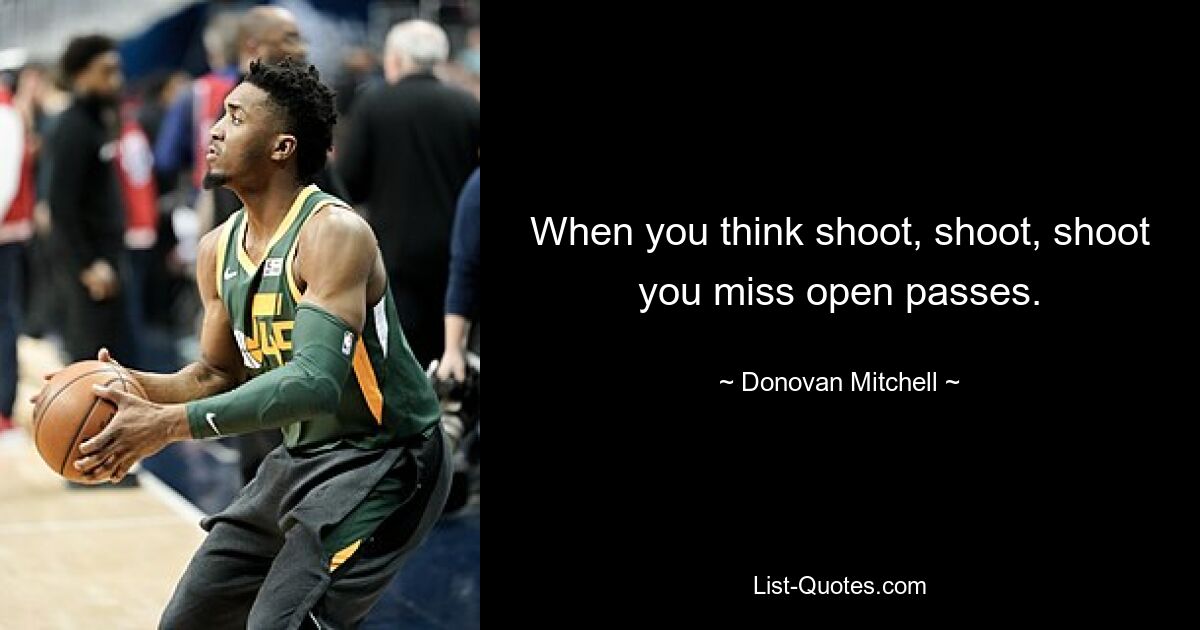 When you think shoot, shoot, shoot you miss open passes.

~ Donovan Mitchell ~

List-Quotes.com